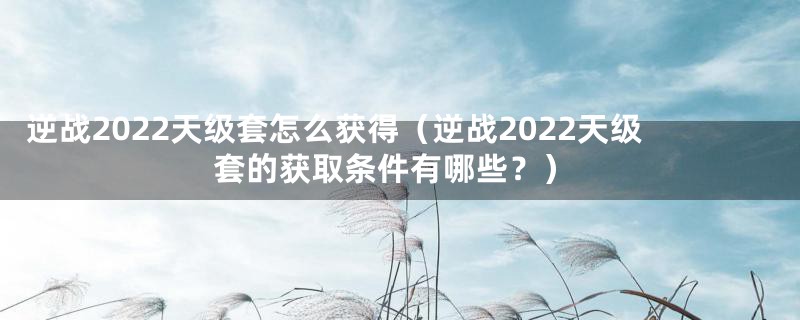 逆战2022天级套怎么获得（逆战2022天级套的获取条件有哪些？）